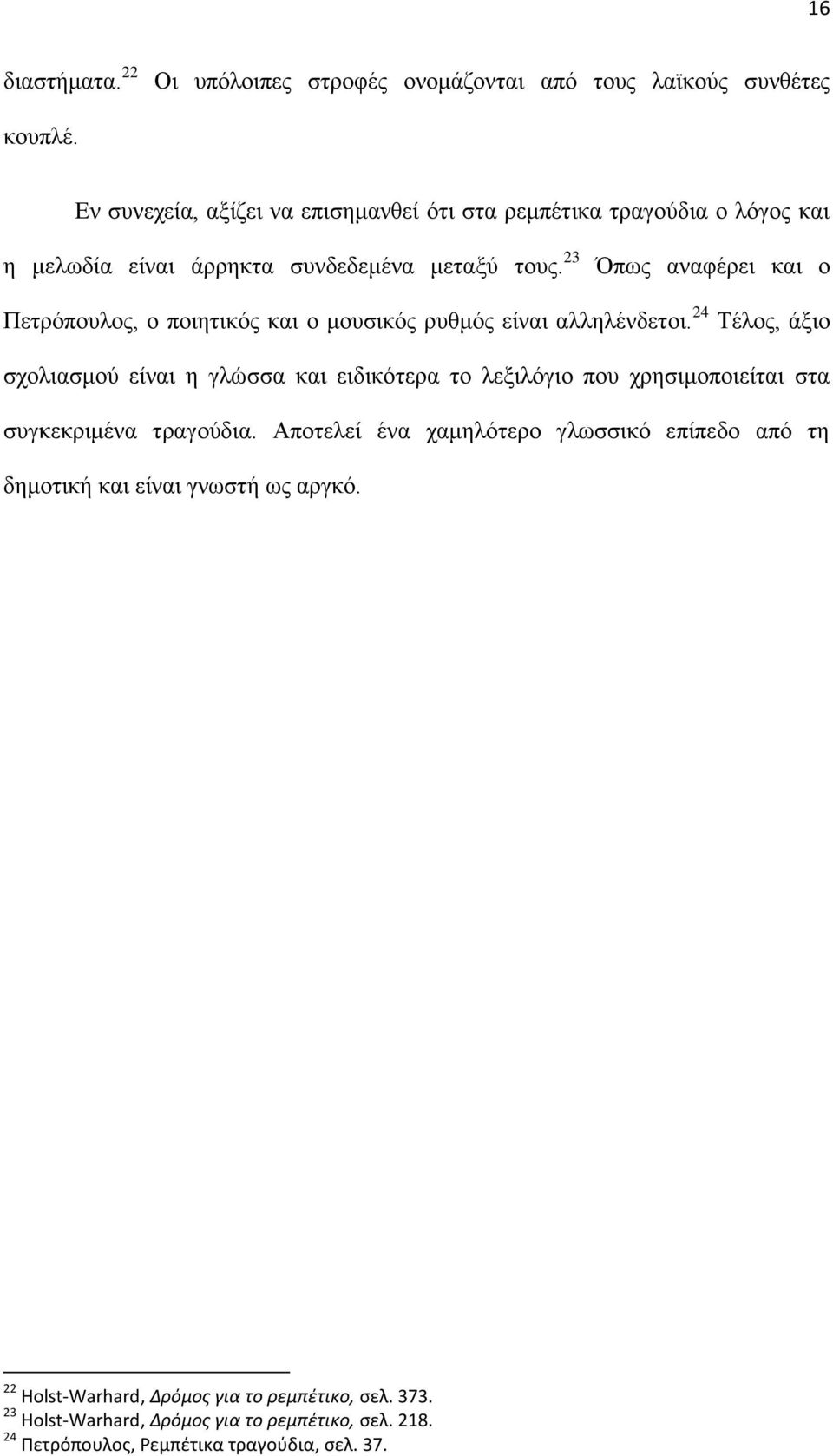 16

διαστήματα.$^{22}$ Οι υπόλοιπες στροφές ονομάζονται από τους λαϊκούς συνθέτες κουπλέ.

Εν συνεχεία, αξίζει να επισημανθεί ότι στα ρεμπέτικα τραγούδια ο λόγος και η μελωδία είναι άρρηκτα συνδεδεμένα μεταξύ τους.$^{23}$ Όπως αναφέρει και ο Πετρόπουλος, ο ποιητικός και ο μουσικός ρυθμός είναι αλληλένδετοι.$^{24}$ Τέλος, άξιο σχολιασμού είναι η γλώσσα και ειδικότερα το λεξιλόγιο που χρησιμοποιείται στα συγκεκριμένα τραγούδια. Αποτελεί ένα χαμηλότερο γλωσσικό επίπεδο από τη δημοτική και είναι γνωστή ως αργκό.

$^{22}$ Holst-Warhard, Δρόμος για το ρεμπέτικο, σελ. 373.
$^{23}$ Holst-Warhard, Δρόμος για το ρεμπέτικο, σελ. 218.
$^{24}$ Πετρόπουλος, Ρεμπέτικα τραγούδια, σελ. 37.